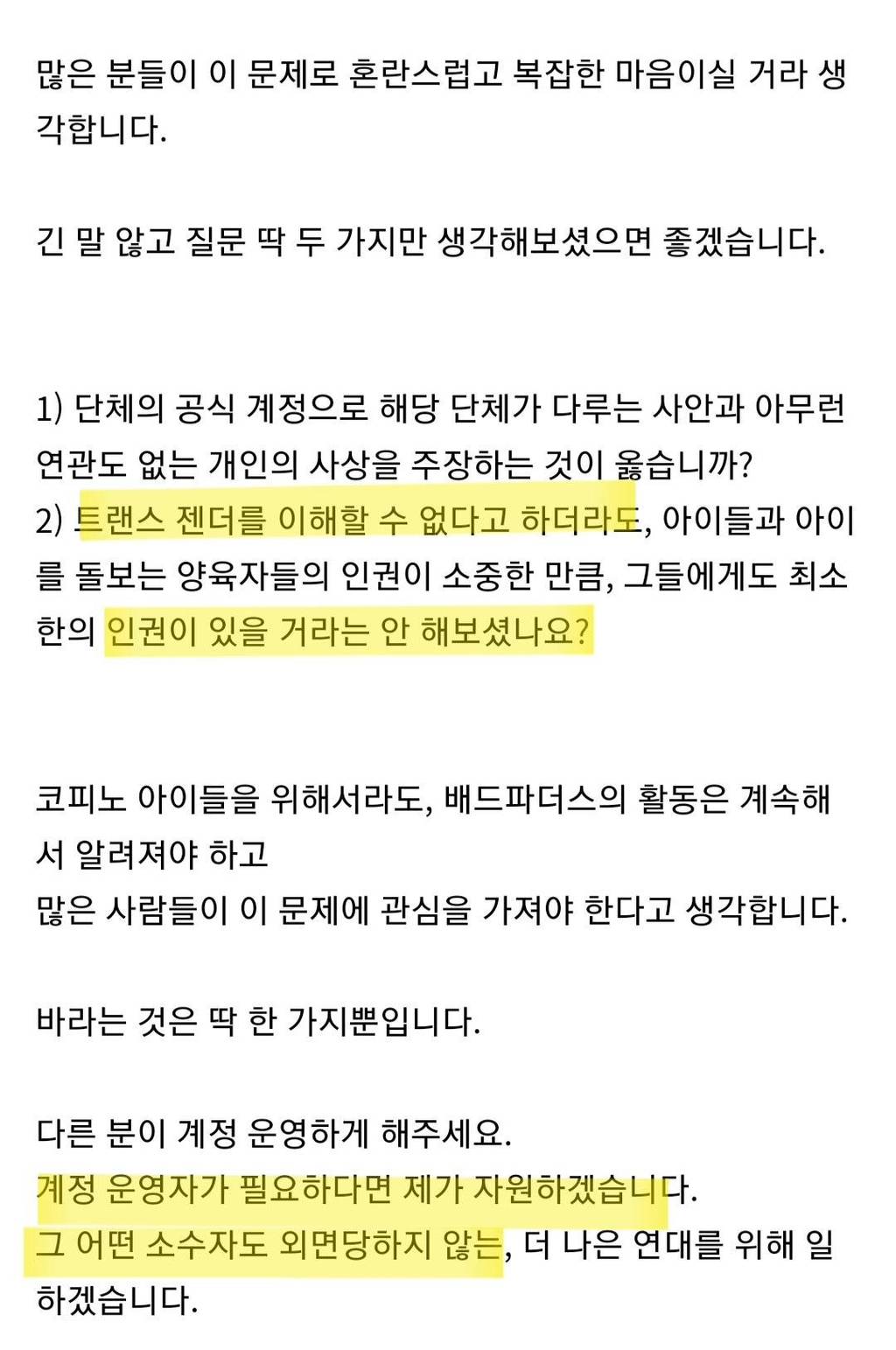 많은 분들이 이 문제로 혼란스럽고 복잡한 마음이실 거라 생각합니다.

긴 말 않고 질문 딱 두 가지만 생각해보셨으면 좋겠습니다.

1) 단체의 공식 계정으로 해당 단체가 다루는 사안과 아무런 연관도 없는 개인의 사상을 주장하는 것이 옳습니까?
2) 트랜스 젠더를 이해할 수 없다고 하더라도, 아이들과 아이를 돌보는 양육자들의 인권이 소중한 만큼, 그들에게도 최소한의 인권이 있을 거라는 안 해보셨나요?

코피노 아이들을 위해서라도, 배드파더스의 활동은 계속해서 알려져야 하고
많은 사람들이 이 문제에 관심을 가져야 한다고 생각합니다.

바라는 것은 딱 한 가지뿐입니다.

다른 분이 계정 운영하게 해주세요.
계정 운영자가 필요하다면 제가 자원하겠습니다.
그 어떤 소수자도 외면당하지 않는, 더 나은 연대를 위해 일하겠습니다.